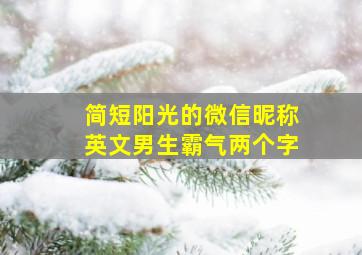 简短阳光的微信昵称
英文男生霸气两个字